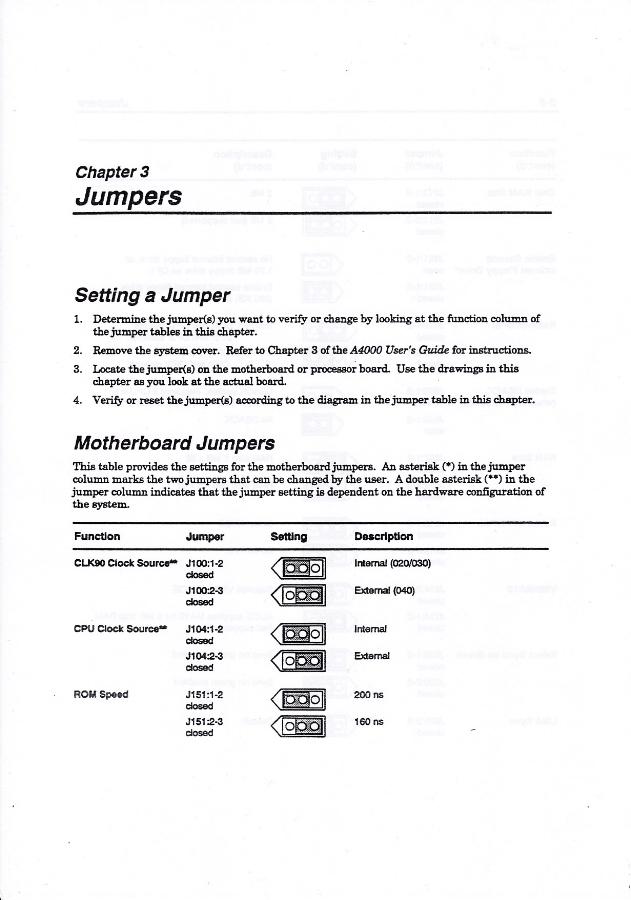 Chapter 3
Jumpers

Setting a Jumper

1. Determine the jumper(s) you want to verify or change by looking at the function column of the jumper tables in this chapter.
2. Remove the system cover. Refer to Chapter 3 of the A4000 User's Guide for instructions.
3. Locate the jumper(s) on the motherboard or processor board. Use the drawings in this chapter as you look at the actual board.
4. Verify or reset the jumper(s) according to the diagram in the jumper table in this chapter.

Motherboard Jumpers

This table provides the settings for the motherboard jumpers. An asterisk (*) in the jumper column marks the two jumpers that can be changed by the user. A double asterisk (**) in the jumper column indicates that the jumper setting is dependent on the hardware configuration of the system.

| Function | Jumper | Setting | Description |
|---|---|---|---|
| CLK90 Clock Source** | J100:1-2 closed | | Internal (020/030) |
| | J100:2-3 closed | | External (040) |
| CPU Clock Source** | J104:1-2 closed | | Internal |
| | J104:2-3 closed | | External |
| ROM Speed | J151:1-2 closed | | 200 ns |
| | J151:2-3 closed | | 160 ns |